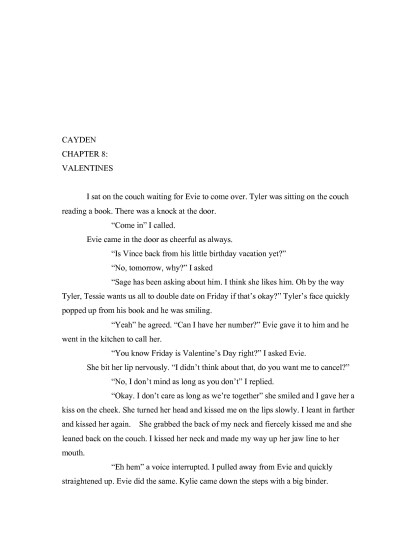 CAYDEN
CHAPTER 8:
VALENTINES

I sat on the couch waiting for Evie to come over. Tyler was sitting on the couch reading a book. There was a knock at the door.

"Come in" I called.

Evie came in the door as cheerful as always.

"Is Vince back from his little birthday vacation yet?"

"No, tomorrow, why?" I asked

"Sage has been asking about him. I think she likes him. Oh by the way Tyler, Tessie wants us all to double date on Friday if that's okay?" Tyler's face quickly popped up from his book and he was smiling.

"Yeah" he agreed. "Can I have her number?" Evie gave it to him and he went in the kitchen to call her.

"You know Friday is Valentine's Day right?" I asked Evie.

She bit her lip nervously. "I didn't think about that, do you want me to cancel?"

"No, I don't mind as long as you don't" I replied.

"Okay. I don't care as long as we're together" she smiled and I gave her a kiss on the cheek. She turned her head and kissed me on the lips slowly. I leant in farther and kissed her again. She grabbed the back of my neck and fiercely kissed me and she leaned back on the couch. I kissed her neck and made my way up her jaw line to her mouth.

"Eh hem" a voice interrupted. I pulled away from Evie and quickly straightened up. Evie did the same. Kylie came down the steps with a big binder.